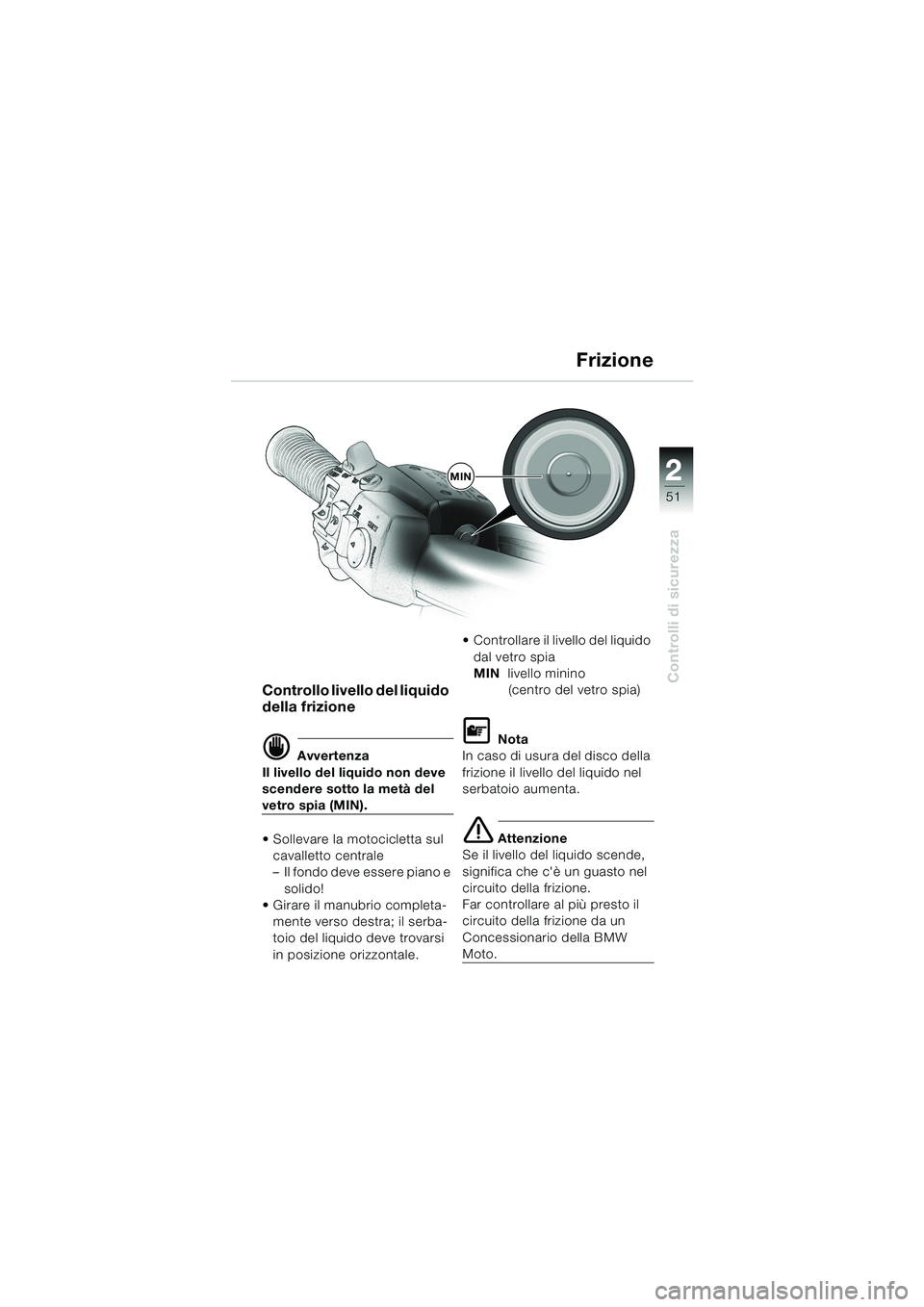 Frizione

2

51

Controlli di sicurezza

MIN

Controllo livello del liquido della frizione

Avvertenza
Il livello del liquido non deve scendere sotto la metà del vetro spia (MIN).

• Sollevare la motocicletta sul cavalletto centrale
– Il fondo deve essere piano e solido!
• Girare il manubrio completamente verso destra; il serbatoio del liquido deve trovarsi in posizione orizzontale.

• Controllare il livello del liquido dal vetro spia
MIN livello minino (centro del vetro spia)

Nota
In caso di usura del disco della frizione il livello del liquido nel serbatoio aumenta.

Attenzione
Se il livello del liquido scende, significa che c'è un guasto nel circuito della frizione.
Far controllare al più presto il circuito della frizione da un Concessionario della BMW Moto.

carmanualsonline.info